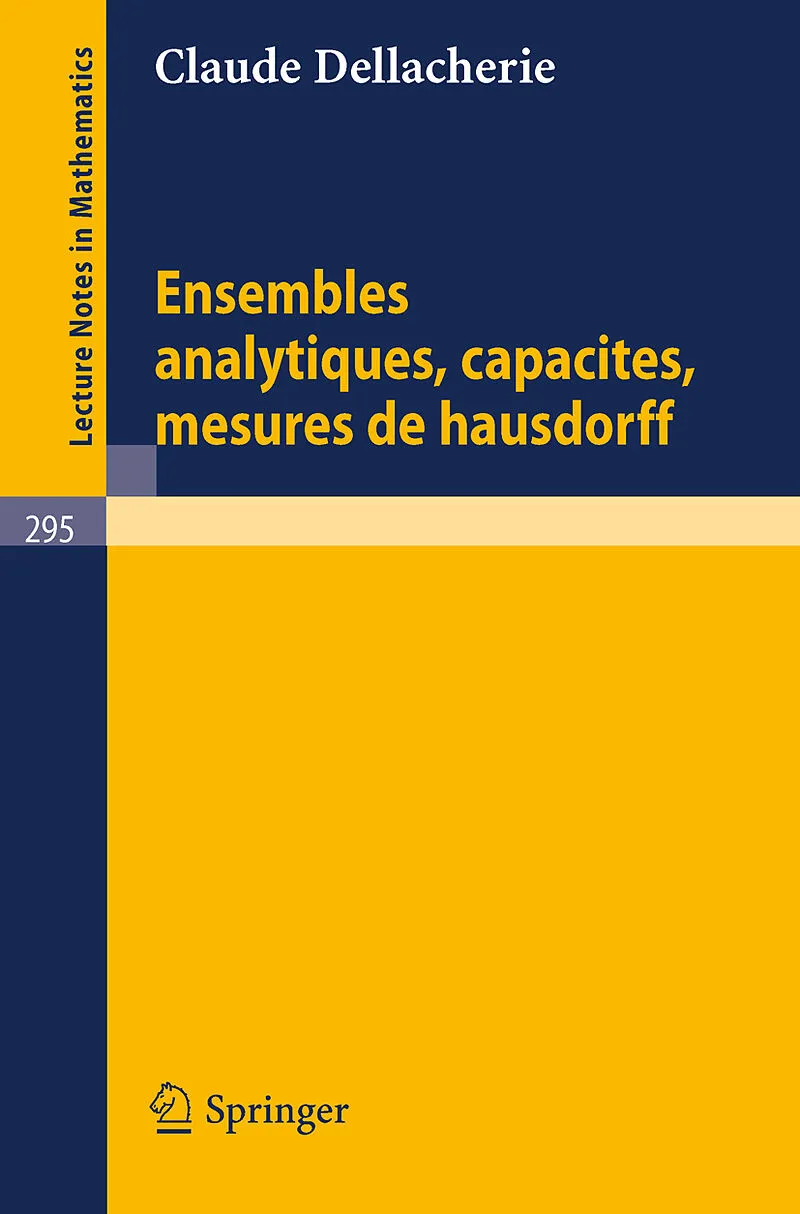 Lecture Notes in Mathematics

Claude Dellacherie

Ensembles analytiques, capacites, mesures de hausdorff

295

Springer